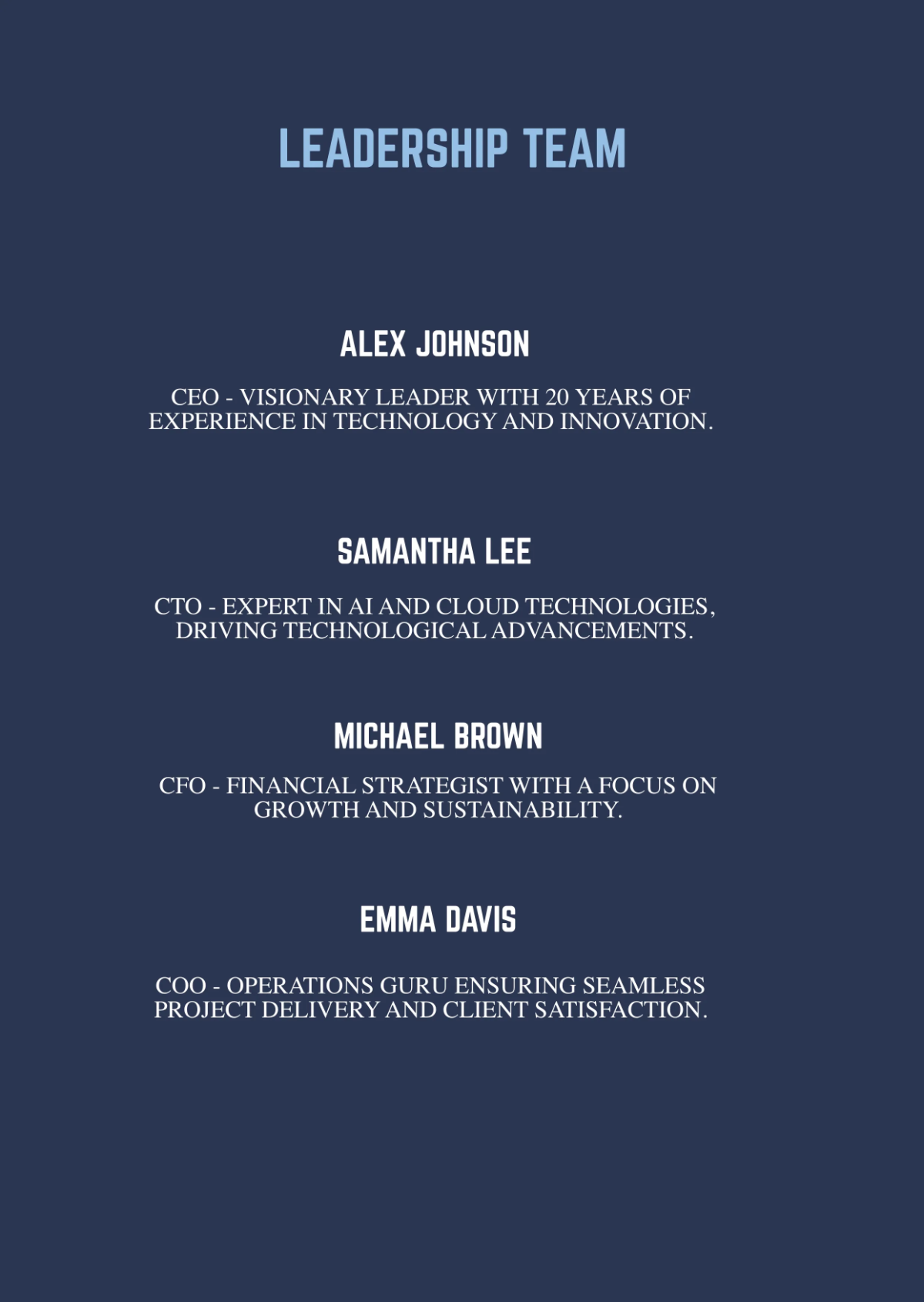 LEADERSHIP TEAM

ALEX JOHNSON

CEO - VISIONARY LEADER WITH 20 YEARS OF EXPERIENCE IN TECHNOLOGY AND INNOVATION.

SAMANTHA LEE

CTO - EXPERT IN AI AND CLOUD TECHNOLOGIES, DRIVING TECHNOLOGICAL ADVANCEMENTS.

MICHAEL BROWN

CFO - FINANCIAL STRATEGIST WITH A FOCUS ON GROWTH AND SUSTAINABILITY.

EMMA DAVIS

COO - OPERATIONS GURU ENSURING SEAMLESS PROJECT DELIVERY AND CLIENT SATISFACTION.